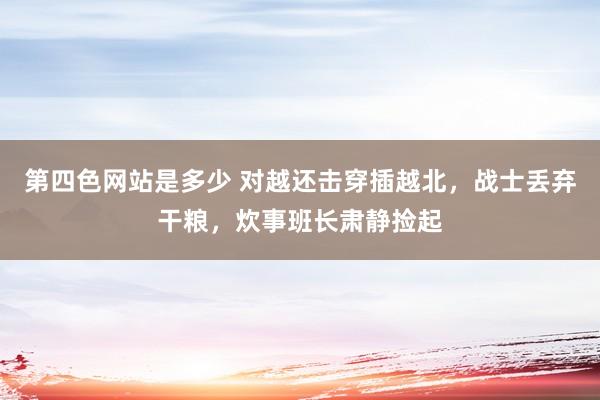 第四色网站是多少 对越还击穿插越北，战士丢弃干粮，炊事班长肃静捡起